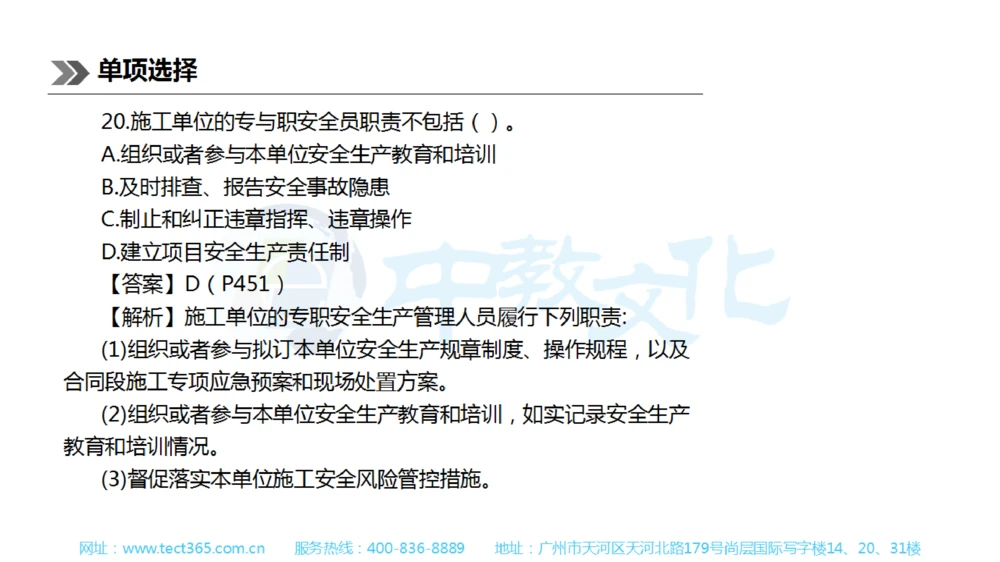 单项选择

20.施工单位的专与职安全员职责不包括（ ）。

A.组织或者参与本单位安全生产教育和培训

B.及时排查、报告安全事故隐患

C.制止和纠正违章指挥、违章操作

D.建立项目安全生产责任制

【答案】D（P451）

【解析】施工单位的专职安全生产管理人员履行下列职责:

(1)组织或者参与拟订本单位安全生产规章制度、操作规程，以及合同段施工专项应急预案和现场处置方案。

(2)组织或者参与本单位安全生产教育和培训，如实记录安全生产教育和培训情况。

(3)督促落实本单位施工安全风险管控措施。

中教文化

网址：www.tect365.com.cn　服务热线：400-836-8889　地址：广州市天河区天河北路179号尚层国际写字楼14、20、31楼